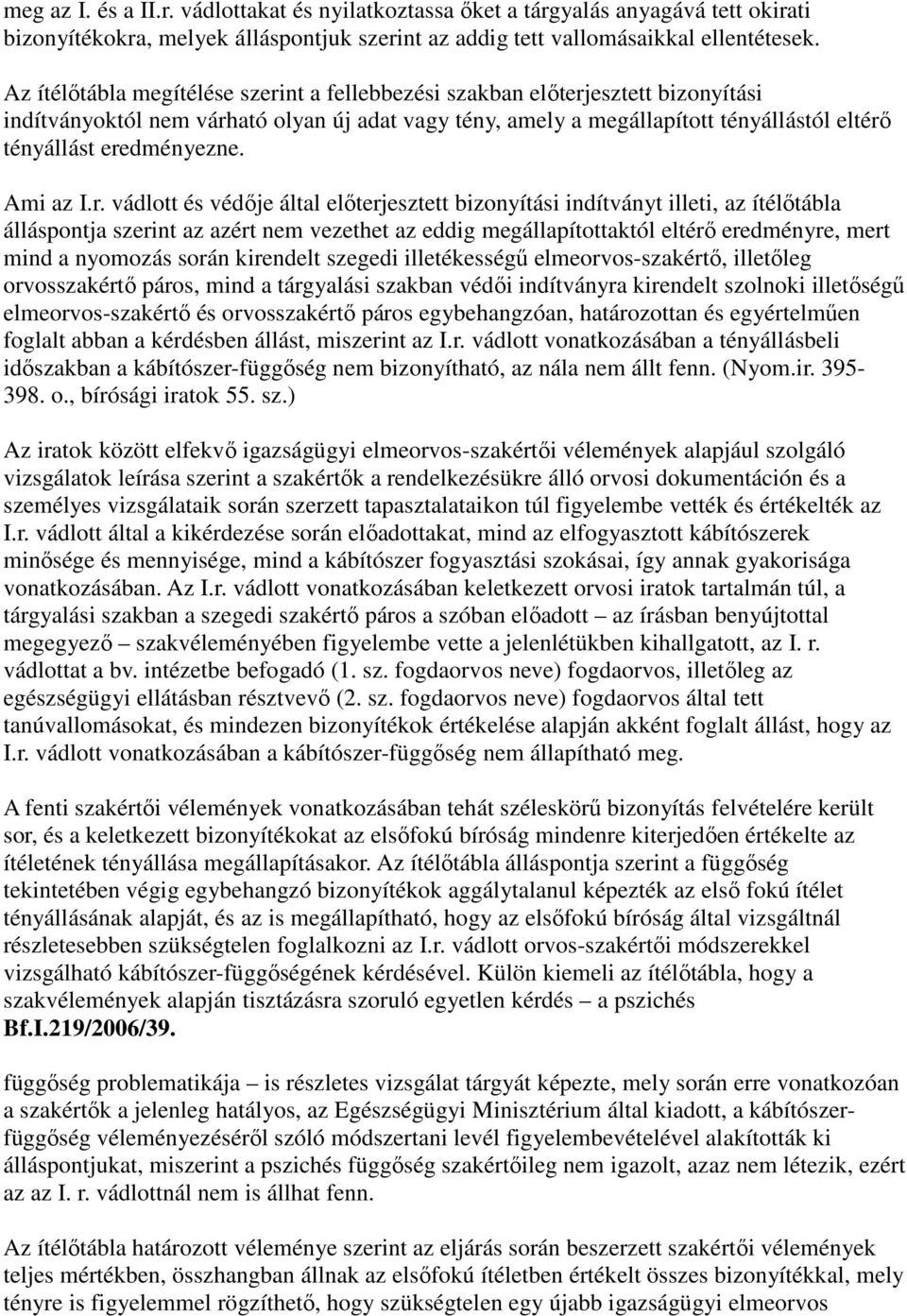 meg az I. és a II.r. vádlottakat és nyilatkoztassa őket a tárgyalás anyagává tett okirati bizonyítékokra, melyek álláspontjuk szerint az addig tett vallomásaikkal ellentétesek.

Az ítélőtábla megítélése szerint a fellebbezési szakban előterjesztett bizonyítási indítványoktól nem várható olyan új adat vagy tény, amely a megállapított tényállástól eltérő tényállást eredményezne.

Ami az I.r. vádlott és védője által előterjesztett bizonyítási indítványt illeti, az ítélőtábla álláspontja szerint az azért nem vezethet az eddig megállapítottaktól eltérő eredményre, mert mind a nyomozás során kirendelt szegedi illetékességű elmeorvos-szakértő, illetőleg orvosszakértő páros, mind a tárgyalási szakban védői indítványra kirendelt szolnoki illetőségű elmeorvos-szakértő és orvosszakértő páros egybehangzóan, határozottan és egyértelműen foglalt abban a kérdésben állást, miszerint az I.r. vádlott vonatkozásában a tényállásbeli időszakban a kábítószer-függőség nem bizonyítható, az nála nem állt fenn. (Nyom.ir. 395-398. o., bírósági iratok 55. sz.)

Az iratok között elfekvő igazságügyi elmeorvos-szakértői vélemények alapjául szolgáló vizsgálatok leírása szerint a szakértők a rendelkezésükre álló orvosi dokumentáción és a személyes vizsgálataik során szerzett tapasztalataikon túl figyelembe vették és értékelték az I.r. vádlott által a kikérdezése során előadottakat, mind az elfogyasztott kábítószerek minősége és mennyisége, mind a kábítószer fogyasztási szokásai, így annak gyakorisága vonatkozásában. Az I.r. vádlott vonatkozásában keletkezett orvosi iratok tartalmán túl, a tárgyalási szakban a szegedi szakértő páros a szóban előadott – az írásban benyújtottal megegyező – szakvéleményében figyelembe vette a jelenlétükben kihallgatott, az I. r. vádlottat a bv. intézetbe befogadó (1. sz. fogdaorvos neve) fogdaorvos, illetőleg az egészségügyi ellátásban résztvevő (2. sz. fogdaorvos neve) fogdaorvos által tett tanúvallomásokat, és mindezen bizonyítékok értékelése alapján akként foglalt állást, hogy az I.r. vádlott vonatkozásában a kábítószer-függőség nem állapítható meg.

A fenti szakértői vélemények vonatkozásában tehát széleskörű bizonyítás felvételére került sor, és a keletkezett bizonyítékokat az elsőfokú bíróság mindenre kiterjedően értékelte az ítéletének tényállása megállapításakor. Az ítélőtábla álláspontja szerint a függőség tekintetében végig egybehangzó bizonyítékok aggálytalanul képezték az első fokú ítélet tényállásának alapját, és az is megállapítható, hogy az elsőfokú bíróság által vizsgáltnál részletesebben szükségtelen foglalkozni az I.r. vádlott orvos-szakértői módszerekkel vizsgálható kábítószer-függőségének kérdésével. Külön kiemeli az ítélőtábla, hogy a szakvélemények alapján tisztázásra szoruló egyetlen kérdés – a pszichés

Bf.I.219/2006/39.

függőség problematikája – is részletes vizsgálat tárgyát képezte, mely során erre vonatkozóan a szakértők a jelenleg hatályos, az Egészségügyi Minisztérium által kiadott, a kábítószer-függőség véleményezéséről szóló módszertani levél figyelembevételével alakították ki álláspontjukat, miszerint a pszichés függőség szakértőileg nem igazolt, azaz nem létezik, ezért az az I. r. vádlottnál nem is állhat fenn.

Az ítélőtábla határozott véleménye szerint az eljárás során beszerzett szakértői vélemények teljes mértékben, összhangban állnak az elsőfokú ítéletben értékelt összes bizonyítékkal, mely tényre is figyelemmel rögzíthető, hogy szükségtelen egy újabb igazságügyi elmeorvos